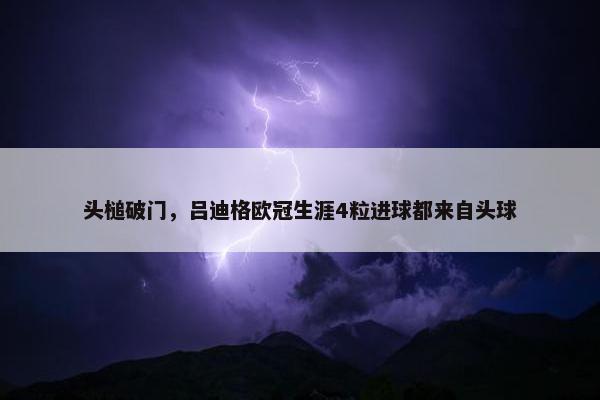 头槌破门，吕迪格欧冠生涯4粒进球都来自头球